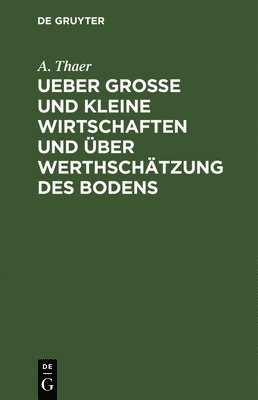 DE GRUYTER

A. Thaer

UEBER GROSSE UND KLEINE WIRTSCHAFTEN UND ÜBER WERTHSCHÄTZUNG DES BODENS

DE
G